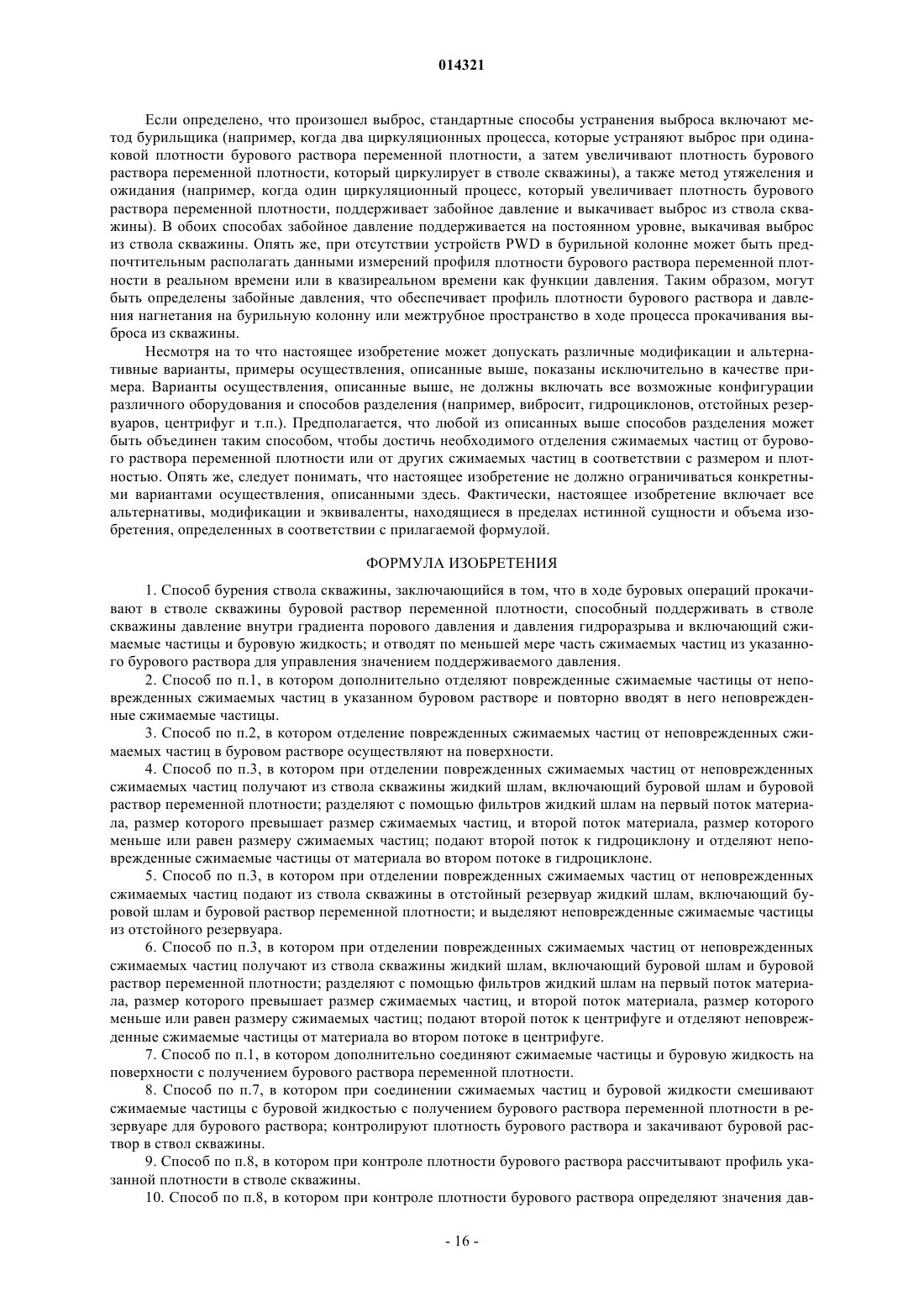 014321

Если определено, что произошел выброс, стандартные способы устранения выброса включают метод бурильщика (например, когда два циркуляционных процесса, которые устраняют выброс при одинаковой плотности бурового раствора переменной плотности, а затем увеличивают плотность бурового раствора переменной плотности, который циркулирует в стволе скважины), а также метод утяжеления и ожидания (например, когда один циркуляционный процесс, который увеличивает плотность бурового раствора переменной плотности, поддерживает забойное давление и выкачивает выброс из ствола скважины). В обоих способах забойное давление поддерживается на постоянном уровне, выкачивая выброс из ствола скважины. Опять же, при отсутствии устройств PWD в бурильной колонне может быть предпочтительным располагать данными измерений профиля плотности бурового раствора переменной плотности в реальном времени или в квазиреальном времени как функции давления. Таким образом, могут быть определены забойные давления, что обеспечивает профиль плотности бурового раствора и давления нагнетания на бурильную колонну или межтрубное пространство в ходе процесса прокачивания выброса из скважины.

Несмотря на то что настоящее изобретение может допускать различные модификации и альтернативные варианты, примеры осуществления, описанные выше, показаны исключительно в качестве примера. Варианты осуществления, описанные выше, не должны включать все возможные конфигурации различного оборудования и способов разделения (например, вибросит, гидроциклонов, отстойных резервуаров, центрифуг и т.п.). Предполагается, что любой из описанных выше способов разделения может быть объединен таким способом, чтобы достичь необходимого отделения сжимаемых частиц от бурового раствора переменной плотности или от других сжимаемых частиц в соответствии с размером и плотностью. Опять же, следует понимать, что настоящее изобретение не должно ограничиваться конкретными вариантами осуществления, описанными здесь. Фактически, настоящее изобретение включает все альтернативы, модификации и эквиваленты, находящиеся в пределах истинной сущности и объема изобретения, определенных в соответствии с прилагаемой формулой.

ФОРМУЛА ИЗОБРЕТЕНИЯ

1. Способ бурения ствола скважины, заключающийся в том, что в ходе буровых операций прокачивают в стволе скважины буровой раствор переменной плотности, способный поддерживать в стволе скважины давление внутри градиента порового давления и давления гидроразрыва и включающий сжимаемые частицы и буровую жидкость; и отводят по меньшей мере часть сжимаемых частиц из указанного бурового раствора для управления значением поддерживаемого давления.

2. Способ по п.1, в котором дополнительно отделяют поврежденные сжимаемые частицы от неповрежденных сжимаемых частиц в указанном буровом растворе и повторно вводят в него неповрежденные сжимаемые частицы.

3. Способ по п.2, в котором отделение поврежденных сжимаемых частиц от неповрежденных сжимаемых частиц в буровом растворе осуществляют на поверхности.

4. Способ по п.3, в котором при отделении поврежденных сжимаемых частиц от неповрежденных сжимаемых частиц получают из ствола скважины жидкий шлам, включающий буровой шлам и буровой раствор переменной плотности; разделяют с помощью фильтров жидкий шлам на первый поток материала, размер которого превышает размер сжимаемых частиц, и второй поток материала, размер которого меньше или равен размеру сжимаемых частиц; подают второй поток к гидроциклону и отделяют неповрежденные сжимаемые частицы от материала во втором потоке в гидроциклоне.

5. Способ по п.3, в котором при отделении поврежденных сжимаемых частиц от неповрежденных сжимаемых частиц подают из ствола скважины в отстойный резервуар жидкий шлам, включающий буровой шлам и буровой раствор переменной плотности; и выделяют неповрежденные сжимаемые частицы из отстойного резервуара.

6. Способ по п.3, в котором при отделении поврежденных сжимаемых частиц от неповрежденных сжимаемых частиц получают из ствола скважины жидкий шлам, включающий буровой шлам и буровой раствор переменной плотности; разделяют с помощью фильтров жидкий шлам на первый поток материала, размер которого превышает размер сжимаемых частиц, и второй поток материала, размер которого меньше или равен размеру сжимаемых частиц; подают второй поток к центрифуге и отделяют неповрежденные сжимаемые частицы от материала во втором потоке в центрифуге.

7. Способ по п.1, в котором дополнительно соединяют сжимаемые частицы и буровую жидкость на поверхности с получением бурового раствора переменной плотности.

8. Способ по п.7, в котором при соединении сжимаемых частиц и буровой жидкости смешивают сжимаемые частицы с буровой жидкостью с получением бурового раствора переменной плотности в резервуаре для бурового раствора; контролируют плотность бурового раствора и закачивают буровой раствор в ствол скважины.

9. Способ по п.8, в котором при контроле плотности бурового раствора рассчитывают профиль указанной плотности в стволе скважины.

10. Способ по п.8, в котором при контроле плотности бурового раствора определяют значения дав-

- 16 -